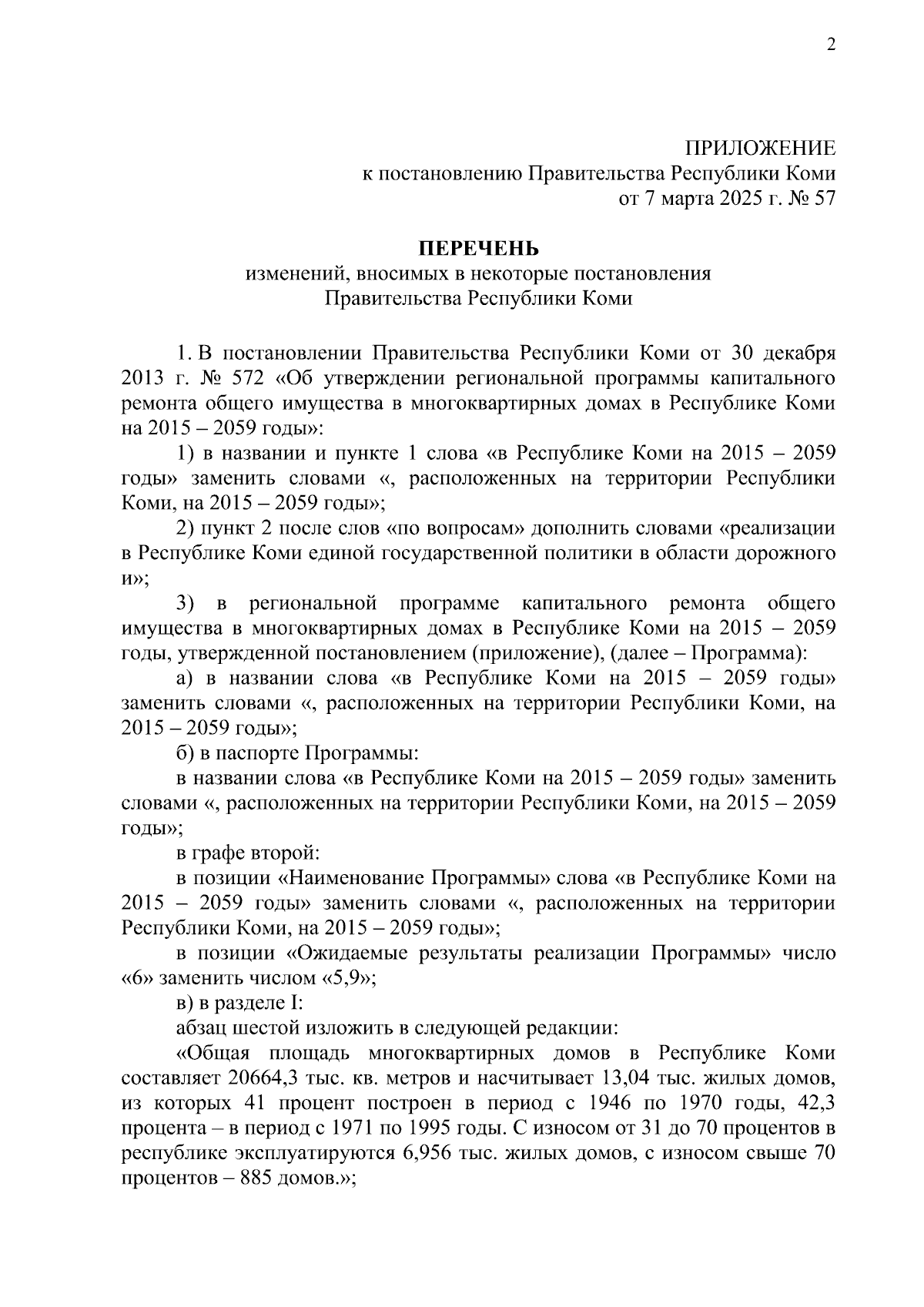 2

ПРИЛОЖЕНИЕ
к постановлению Правительства Республики Коми
от 7 марта 2025 г. № 57

ПЕРЕЧЕНЬ
изменений, вносимых в некоторые постановления
Правительства Республики Коми

1. В постановлении Правительства Республики Коми от 30 декабря 2013 г. № 572 «Об утверждении региональной программы капитального ремонта общего имущества в многоквартирных домах в Республике Коми на 2015 – 2059 годы»:

1) в названии и пункте 1 слова «в Республике Коми на 2015 – 2059 годы» заменить словами «, расположенных на территории Республики Коми, на 2015 – 2059 годы»;

2) пункт 2 после слов «по вопросам» дополнить словами «реализации в Республике Коми единой государственной политики в области дорожного и»;

3) в региональной программе капитального ремонта общего имущества в многоквартирных домах в Республике Коми на 2015 – 2059 годы, утвержденной постановлением (приложение), (далее – Программа):

а) в названии слова «в Республике Коми на 2015 – 2059 годы» заменить словами «, расположенных на территории Республики Коми, на 2015 – 2059 годы»;

б) в паспорте Программы:

в названии слова «в Республике Коми на 2015 – 2059 годы» заменить словами «, расположенных на территории Республики Коми, на 2015 – 2059 годы»;

в графе второй:

в позиции «Наименование Программы» слова «в Республике Коми на 2015 – 2059 годы» заменить словами «, расположенных на территории Республики Коми, на 2015 – 2059 годы»;

в позиции «Ожидаемые результаты реализации Программы» число «6» заменить числом «5,9»;

в) в разделе I:

абзац шестой изложить в следующей редакции:

«Общая площадь многоквартирных домов в Республике Коми составляет 20664,3 тыс. кв. метров и насчитывает 13,04 тыс. жилых домов, из которых 41 процент построен в период с 1946 по 1970 годы, 42,3 процента – в период с 1971 по 1995 годы. С износом от 31 до 70 процентов в республике эксплуатируются 6,956 тыс. жилых домов, с износом свыше 70 процентов – 885 домов.»;